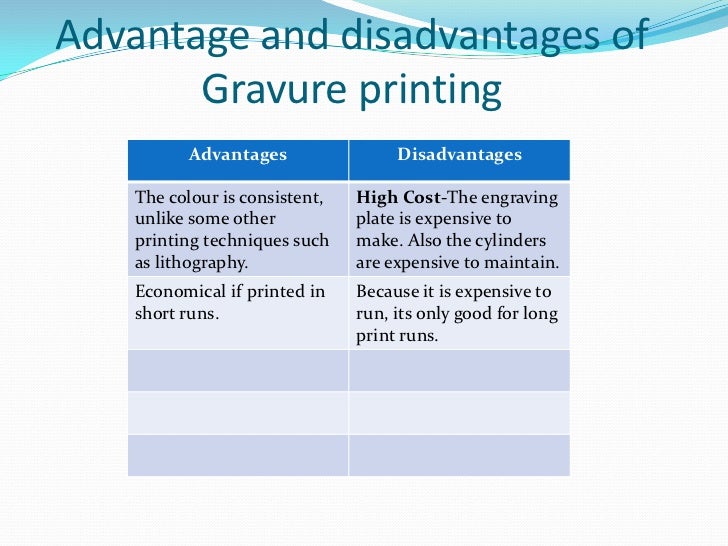 Advantage and disadvantages of Gravure printing

| Advantages | Disadvantages |
|---|---|
| The colour is consistent, unlike some other printing techniques such as lithography. | High Cost-The engraving plate is expensive to make. Also the cylinders are expensive to maintain. |
| Economical if printed in short runs. | Because it is expensive to run, its only good for long print runs. |
| | |
| | |
| | |